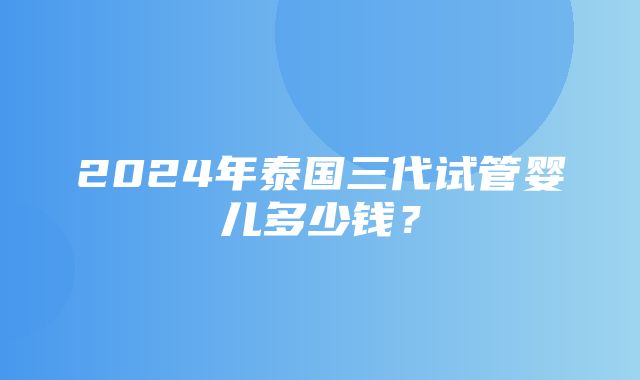 2024年泰国三代试管婴儿多少钱？